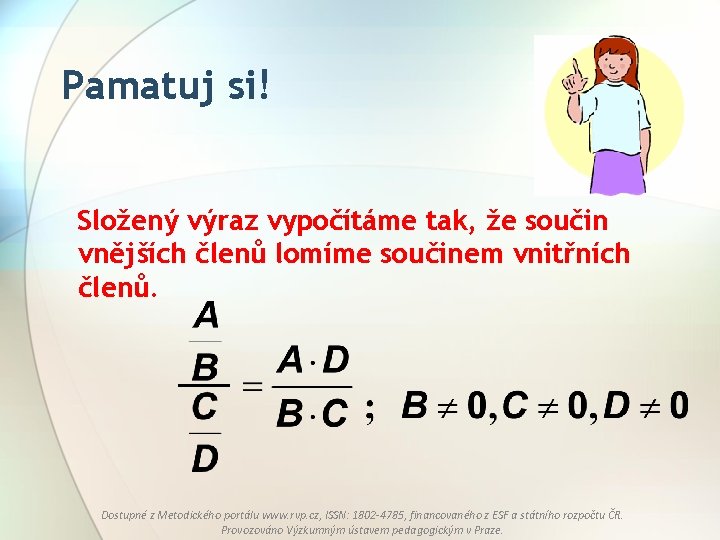 Pamatuj si!

Složený výraz vypočítáme tak, že součin vnějších členů lomíme součinem vnitřních členů.

$\frac{\frac{A}{B}}{\frac{C}{D}} = \frac{A \cdot D}{B \cdot C}$ ; $B \neq 0, C \neq 0, D \neq 0$

Dostupné z Metodického portálu www.rvp.cz, ISSN: 1802-4785, financovaného z ESF a státního rozpočtu ČR. Provozováno Výzkumným ústavem pedagogickým v Praze.